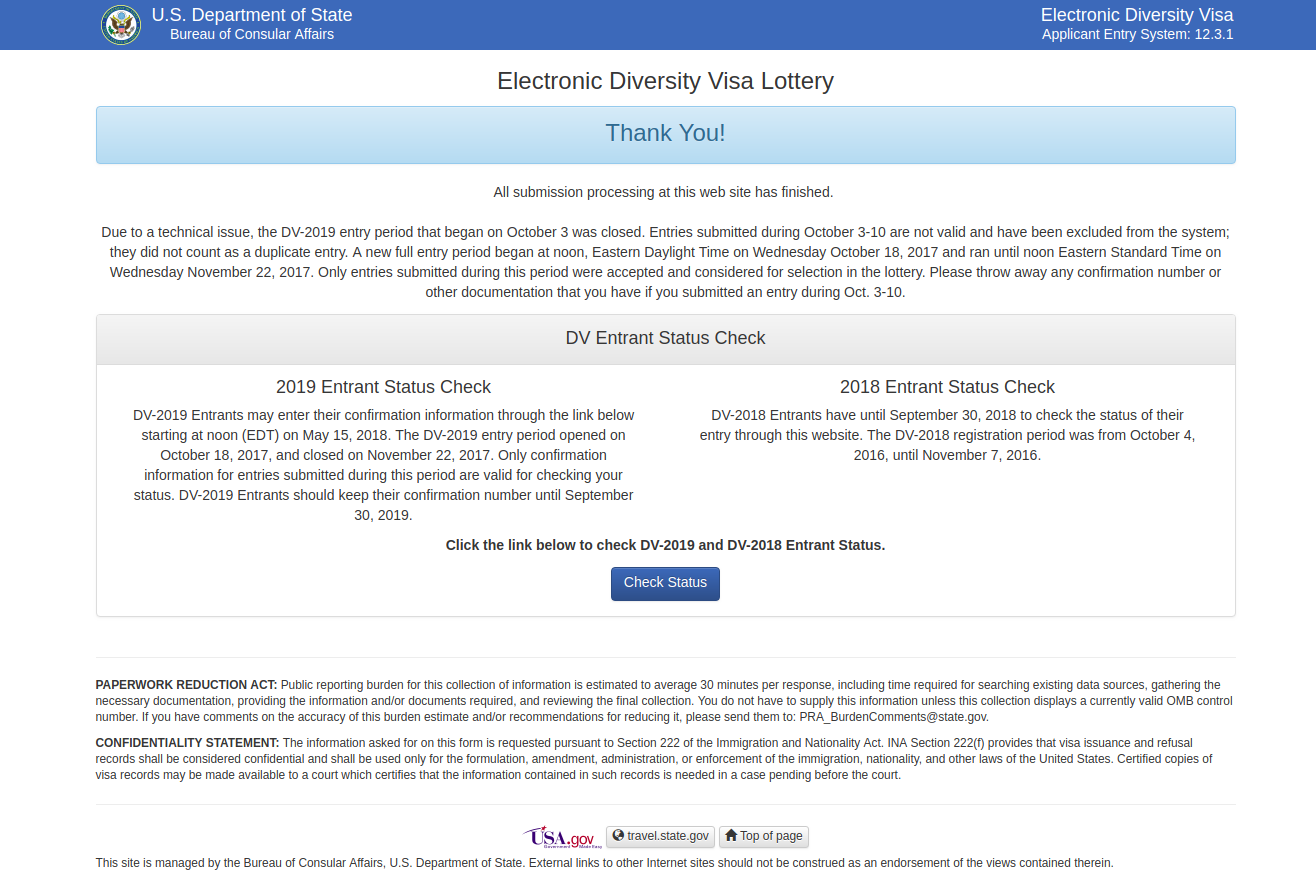 U.S. Department of State
Bureau of Consular Affairs

Electronic Diversity Visa
Applicant Entry System: 12.3.1

Electronic Diversity Visa Lottery

Thank You!

All submission processing at this web site has finished.

Due to a technical issue, the DV-2019 entry period that began on October 3 was closed. Entries submitted during October 3-10 are not valid and have been excluded from the system; they did not count as a duplicate entry. A new full entry period began at noon, Eastern Daylight Time on Wednesday October 18, 2017 and ran until noon Eastern Standard Time on Wednesday November 22, 2017. Only entries submitted during this period were accepted and considered for selection in the lottery. Please throw away any confirmation number or other documentation that you have if you submitted an entry during Oct. 3-10.

DV Entrant Status Check

2019 Entrant Status Check

DV-2019 Entrants may enter their confirmation information through the link below starting at noon (EDT) on May 15, 2018. The DV-2019 entry period opened on October 18, 2017, and closed on November 22, 2017. Only confirmation information for entries submitted during this period are valid for checking your status. DV-2019 Entrants should keep their confirmation number until September 30, 2019.

2018 Entrant Status Check

DV-2018 Entrants have until September 30, 2018 to check the status of their entry through this website. The DV-2018 registration period was from October 4, 2016, until November 7, 2016.

Click the link below to check DV-2019 and DV-2018 Entrant Status.

Check Status

PAPERWORK REDUCTION ACT: Public reporting burden for this collection of information is estimated to average 30 minutes per response, including time required for searching existing data sources, gathering the necessary documentation, providing the information and/or documents required, and reviewing the final collection. You do not have to supply this information unless this collection displays a currently valid OMB control number. If you have comments on the accuracy of this burden estimate and/or recommendations for reducing it, please send them to: PRA_BurdenComments@state.gov.

CONFIDENTIALITY STATEMENT: The information asked for on this form is requested pursuant to Section 222 of the Immigration and Nationality Act. INA Section 222(f) provides that visa issuance and refusal records shall be considered confidential and shall be used only for the formulation, amendment, administration, or enforcement of the immigration, nationality, and other laws of the United States. Certified copies of visa records may be made available to a court which certifies that the information contained in such records is needed in a case pending before the court.

USA.gov travel.state.gov Top of page

This site is managed by the Bureau of Consular Affairs, U.S. Department of State. External links to other Internet sites should not be construed as an endorsement of the views contained therein.